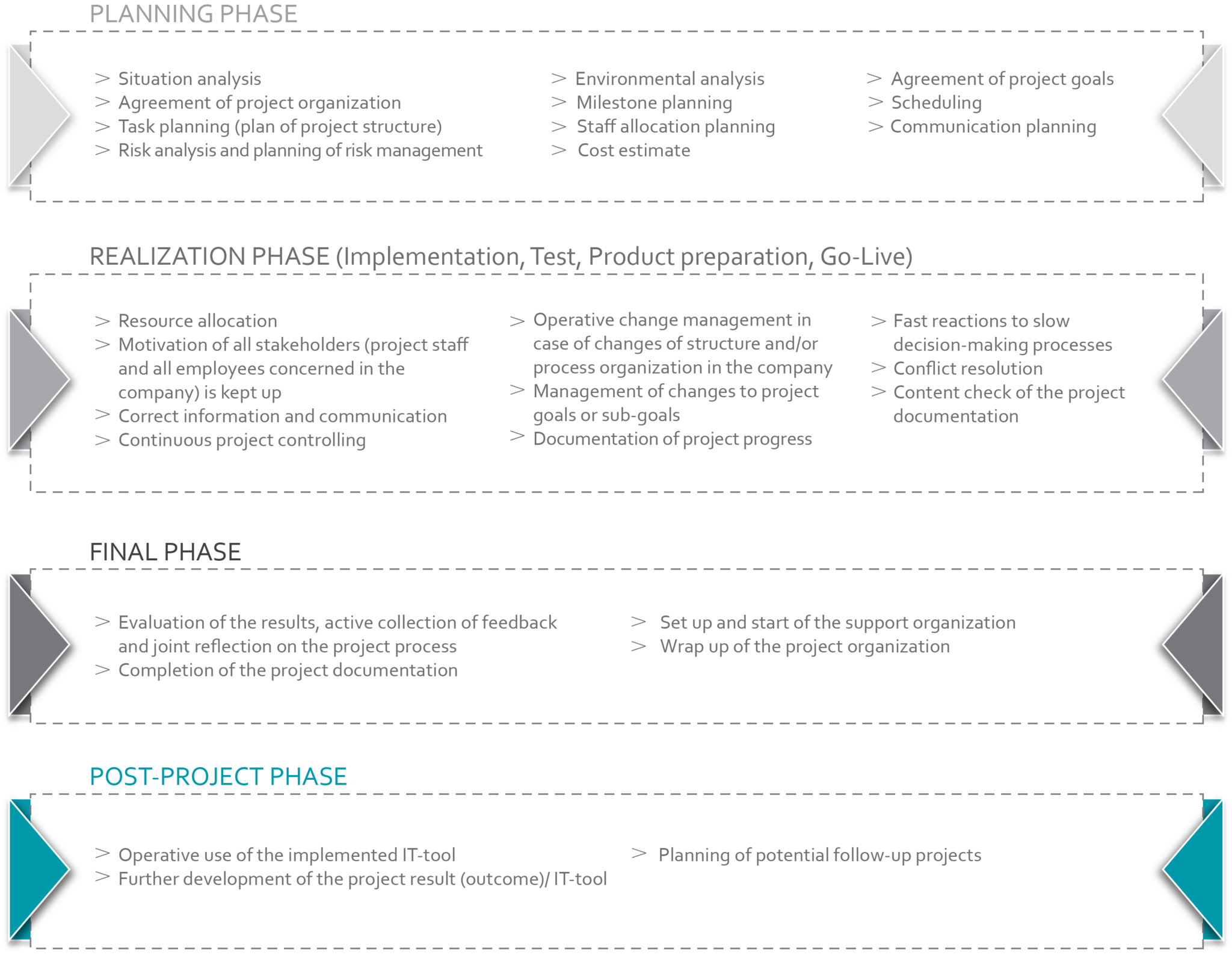 PLANNING PHASE

> Situation analysis
> Agreement of project organization
> Task planning (plan of project structure)
> Risk analysis and planning of risk management

> Environmental analysis
> Milestone planning
> Staff allocation planning
> Cost estimate

> Agreement of project goals
> Scheduling
> Communication planning

REALIZATION PHASE (Implementation, Test, Product preparation, Go-Live)

> Resource allocation
> Motivation of all stakeholders (project staff and all employees concerned in the company) is kept up
> Correct information and communication
> Continuous project controlling

> Operative change management in case of changes of structure and/or process organization in the company
> Management of changes to project goals or sub-goals
> Documentation of project progress

> Fast reactions to slow decision-making processes
> Conflict resolution
> Content check of the project documentation

FINAL PHASE

> Evaluation of the results, active collection of feedback and joint reflection on the project process
> Completion of the project documentation

> Set up and start of the support organization
> Wrap up of the project organization

POST-PROJECT PHASE

> Operative use of the implemented IT-tool
> Further development of the project result (outcome)/ IT-tool

> Planning of potential follow-up projects